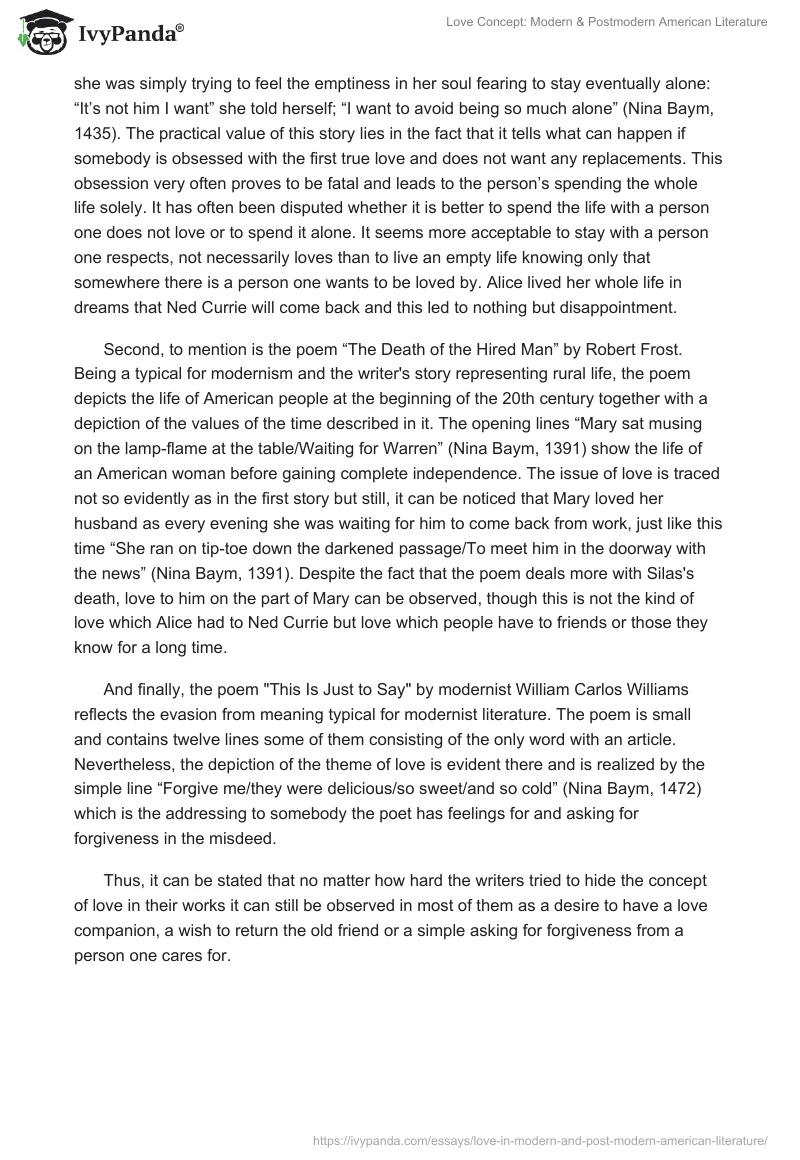 IvyPanda®

Love Concept: Modern & Postmodern American Literature

she was simply trying to feel the emptiness in her soul fearing to stay eventually alone: “It’s not him I want” she told herself; “I want to avoid being so much alone” (Nina Baym, 1435). The practical value of this story lies in the fact that it tells what can happen if somebody is obsessed with the first true love and does not want any replacements. This obsession very often proves to be fatal and leads to the person’s spending the whole life solely. It has often been disputed whether it is better to spend the life with a person one does not love or to spend it alone. It seems more acceptable to stay with a person one respects, not necessarily loves than to live an empty life knowing only that somewhere there is a person one wants to be loved by. Alice lived her whole life in dreams that Ned Currie will come back and this led to nothing but disappointment.

Second, to mention is the poem “The Death of the Hired Man” by Robert Frost. Being a typical for modernism and the writer's story representing rural life, the poem depicts the life of American people at the beginning of the 20th century together with a depiction of the values of the time described in it. The opening lines “Mary sat musing on the lamp-flame at the table/Waiting for Warren” (Nina Baym, 1391) show the life of an American woman before gaining complete independence. The issue of love is traced not so evidently as in the first story but still, it can be noticed that Mary loved her husband as every evening she was waiting for him to come back from work, just like this time “She ran on tip-toe down the darkened passage/To meet him in the doorway with the news” (Nina Baym, 1391). Despite the fact that the poem deals more with Silas's death, love to him on the part of Mary can be observed, though this is not the kind of love which Alice had to Ned Currie but love which people have to friends or those they know for a long time.

And finally, the poem "This Is Just to Say" by modernist William Carlos Williams reflects the evasion from meaning typical for modernist literature. The poem is small and contains twelve lines some of them consisting of the only word with an article. Nevertheless, the depiction of the theme of love is evident there and is realized by the simple line “Forgive me/they were delicious/so sweet/and so cold” (Nina Baym, 1472) which is the addressing to somebody the poet has feelings for and asking for forgiveness in the misdeed.

Thus, it can be stated that no matter how hard the writers tried to hide the concept of love in their works it can still be observed in most of them as a desire to have a love companion, a wish to return the old friend or a simple asking for forgiveness from a person one cares for.

https://ivypanda.com/essays/love-in-modern-and-post-modern-american-literature/